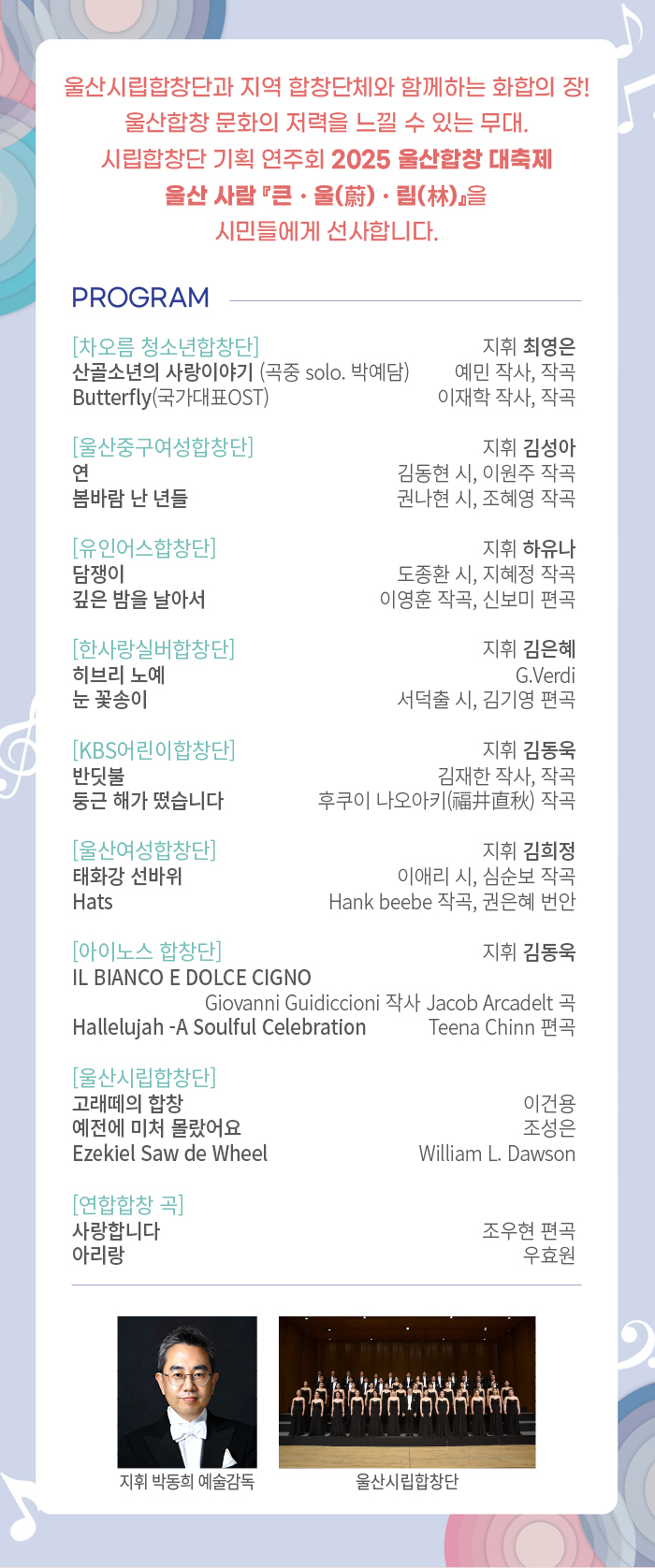 울산시립합창단과 지역 합창단체와 함께하는 화합의 장!
울산합창 문화의 저력을 느낄 수 있는 무대.
시립합창단 기획 연주회 2025 울산합창 대축제
울산 사람 『큰 · 울(蔚) · 림(林)』을
시민들에게 선사합니다.

PROGRAM

[차오름 청소년합창단] 지휘 최영은
산골소년의 사랑이야기 (곡중 solo. 박예담) 예민 작사, 작곡
Butterfly(국가대표OST) 이재학 작사, 작곡

[울산중구여성합창단] 지휘 김성아
연 김동현 시, 이원주 작곡
봄바람 난 년들 권나현 시, 조혜영 작곡

[유인어스합창단] 지휘 하유나
담쟁이 도종환 시, 지혜정 작곡
깊은 밤을 날아서 이영훈 작곡, 신보미 편곡

[한사랑실버합창단] 지휘 김은혜
히브리 노예 G.Verdi
눈 꽃송이 서덕출 시, 김기영 편곡

[KBS어린이합창단] 지휘 김동욱
반딧불 김재한 작사, 작곡
둥근 해가 떴습니다 후쿠이 나오아키(福井直秋) 작곡

[울산여성합창단] 지휘 김희정
태화강 선바위 이애리 시, 심순보 작곡
Hats Hank beebe 작곡, 권은혜 번안

[아이노스 합창단] 지휘 김동욱
IL BIANCO E DOLCE CIGNO
Giovanni Guidiccioni 작사 Jacob Arcadelt 곡
Hallelujah -A Soulful Celebration Teena Chinn 편곡

[울산시립합창단]
고래떼의 합창 이건용
예전에 미처 몰랐어요 조성은
Ezekiel Saw de Wheel William L. Dawson

[연합합창 곡]
사랑합니다 조우현 편곡
아리랑 우효원

지휘 박동희 예술감독
울산시립합창단